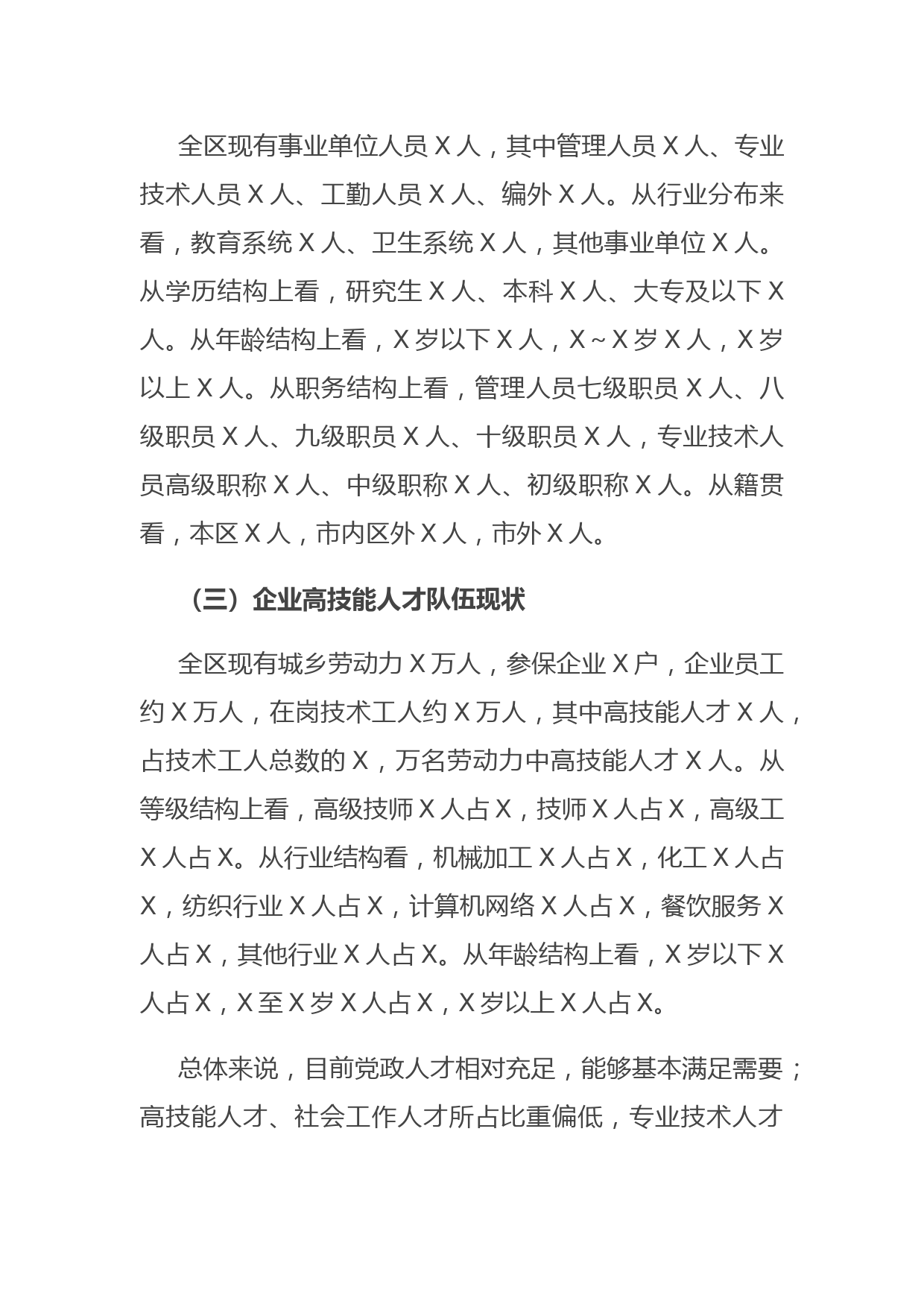 全区现有事业单位人员X人，其中管理人员X人、专业技术人员X人、工勤人员X人、编外X人。从行业分布来看，教育系统X人、卫生系统X人，其他事业单位X人。从学历结构上看，研究生X人、本科X人、大专及以下X人。从年龄结构上看，X岁以下X人，X~X岁X人，X岁以上X人。从职务结构上看，管理人员七级职员X人、八级职员X人、九级职员X人、十级职员X人，专业技术人员高级职称X人、中级职称X人、初级职称X人。从籍贯看，本区X人，市内区外X人，市外X人。

（三）企业高技能人才队伍现状

全区现有城乡劳动力X万人，参保企业X户，企业员工约X万人，在岗技术工人约X万人，其中高技能人才X人，占技术工人总数的X，万名劳动力中高技能人才X人。从等级结构上看，高级技师X人占X，技师X人占X，高级工X人占X。从行业结构看，机械加工X人占X，化工X人占X，纺织行业X人占X，计算机网络X人占X，餐饮服务X人占X，其他行业X人占X。从年龄结构上看，X岁以下X人占X，X至X岁X人占X，X岁以上X人占X。

总体来说，目前党政人才相对充足，能够基本满足需要；高技能人才、社会工作人才所占比重偏低，专业技术人才